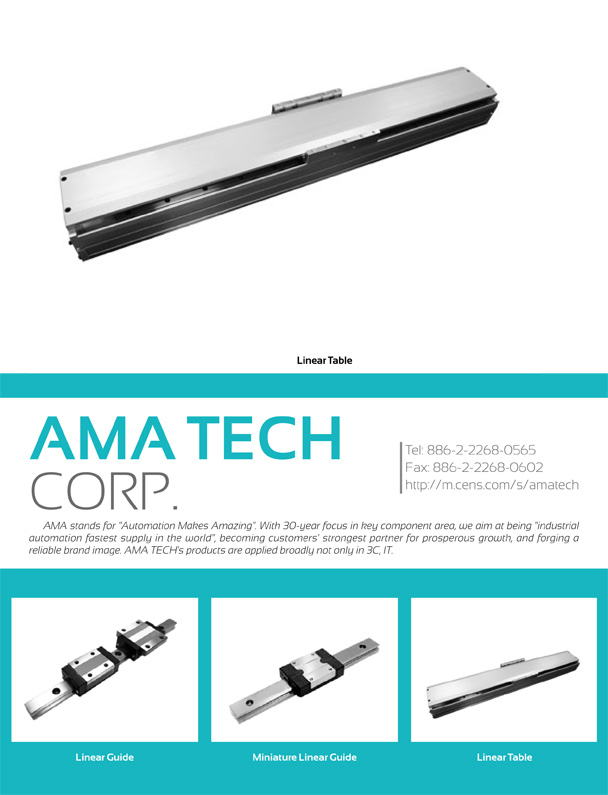 Linear Table

AMA TECH
CORP.

Tel: 886-2-2268-0565
Fax: 886-2-2268-0602
http://m.cens.com/s/amatech

AMA stands for "Automation Makes Amazing". With 30-year focus in key component area, we aim at being "industrial automation fastest supply in the world", becoming customers' strongest partner for prosperous growth, and forging a reliable brand image. AMA TECH's products are applied broadly not only in 3C, IT.

Linear Guide

Miniature Linear Guide

Linear Table